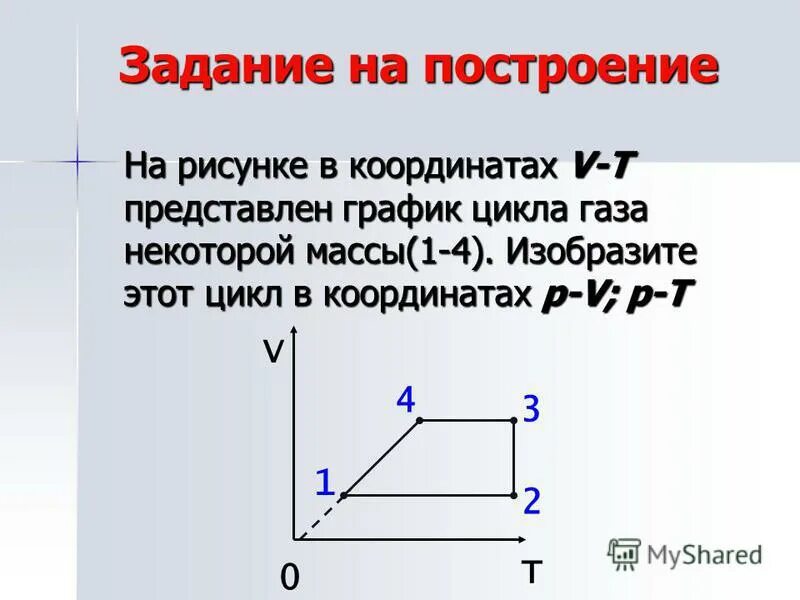 Задание на построение

На рисунке в координатах V-T представлен график цикла газа некоторой массы(1-4). Изобразите этот цикл в координатах p-V; p-T

V
4
3
1
2
0
T

MyShared